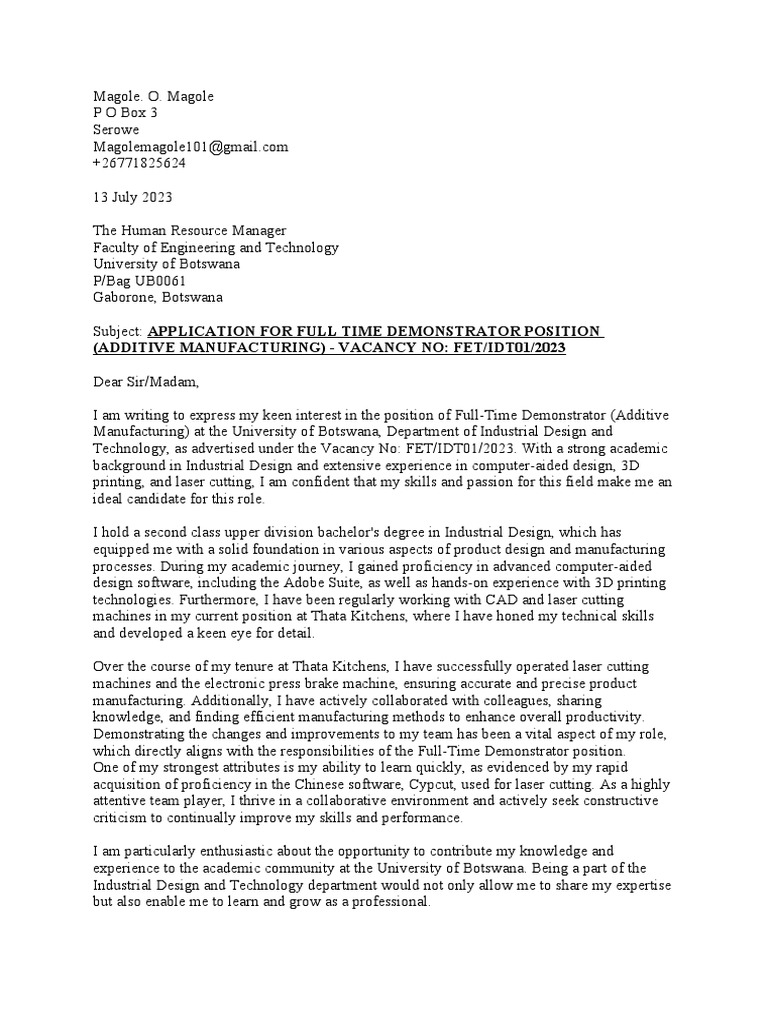 Magole. O. Magole
P O Box 3
Serowe
Magolemagole101@gmail.com
+26771825624

13 July 2023

The Human Resource Manager
Faculty of Engineering and Technology
University of Botswana
P/Bag UB0061
Gaborone, Botswana

Subject: APPLICATION FOR FULL TIME DEMONSTRATOR POSITION (ADDITIVE MANUFACTURING) - VACANCY NO: FET/IDT01/2023

Dear Sir/Madam,

I am writing to express my keen interest in the position of Full-Time Demonstrator (Additive Manufacturing) at the University of Botswana, Department of Industrial Design and Technology, as advertised under the Vacancy No: FET/IDT01/2023. With a strong academic background in Industrial Design and extensive experience in computer-aided design, 3D printing, and laser cutting, I am confident that my skills and passion for this field make me an ideal candidate for this role.

I hold a second class upper division bachelor's degree in Industrial Design, which has equipped me with a solid foundation in various aspects of product design and manufacturing processes. During my academic journey, I gained proficiency in advanced computer-aided design software, including the Adobe Suite, as well as hands-on experience with 3D printing technologies. Furthermore, I have been regularly working with CAD and laser cutting machines in my current position at Thata Kitchens, where I have honed my technical skills and developed a keen eye for detail.

Over the course of my tenure at Thata Kitchens, I have successfully operated laser cutting machines and the electronic press brake machine, ensuring accurate and precise product manufacturing. Additionally, I have actively collaborated with colleagues, sharing knowledge, and finding efficient manufacturing methods to enhance overall productivity. Demonstrating the changes and improvements to my team has been a vital aspect of my role, which directly aligns with the responsibilities of the Full-Time Demonstrator position.
One of my strongest attributes is my ability to learn quickly, as evidenced by my rapid acquisition of proficiency in the Chinese software, Cypcut, used for laser cutting. As a highly attentive team player, I thrive in a collaborative environment and actively seek constructive criticism to continually improve my skills and performance.

I am particularly enthusiastic about the opportunity to contribute my knowledge and experience to the academic community at the University of Botswana. Being a part of the Industrial Design and Technology department would not only allow me to share my expertise but also enable me to learn and grow as a professional.